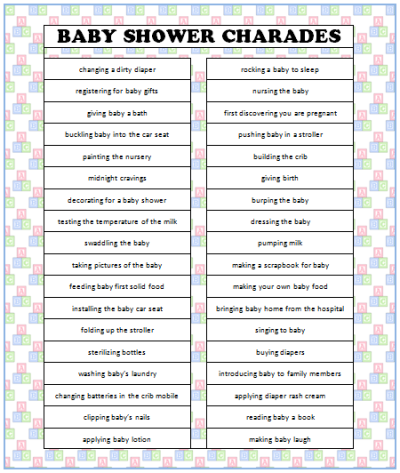 BABY SHOWER CHARADES

changing a dirty diaper

registering for baby gifts

giving baby a bath

buckling baby into the car seat

painting the nursery

midnight cravings

decorating for a baby shower

testing the temperature of the milk

swaddling the baby

taking pictures of the baby

feeding baby first solid food

installing the baby car seat

folding up the stroller

sterilizing bottles

washing baby's laundry

changing batteries in the crib mobile

clipping baby's nails

applying baby lotion

rocking a baby to sleep

nursing the baby

first discovering you are pregnant

pushing baby in a stroller

building the crib

giving birth

burping the baby

dressing the baby

pumping milk

making a scrapbook for baby

making your own baby food

bringing baby home from the hospital

singing to baby

buying diapers

introducing baby to family members

applying diaper rash cream

reading baby a book

making baby laugh